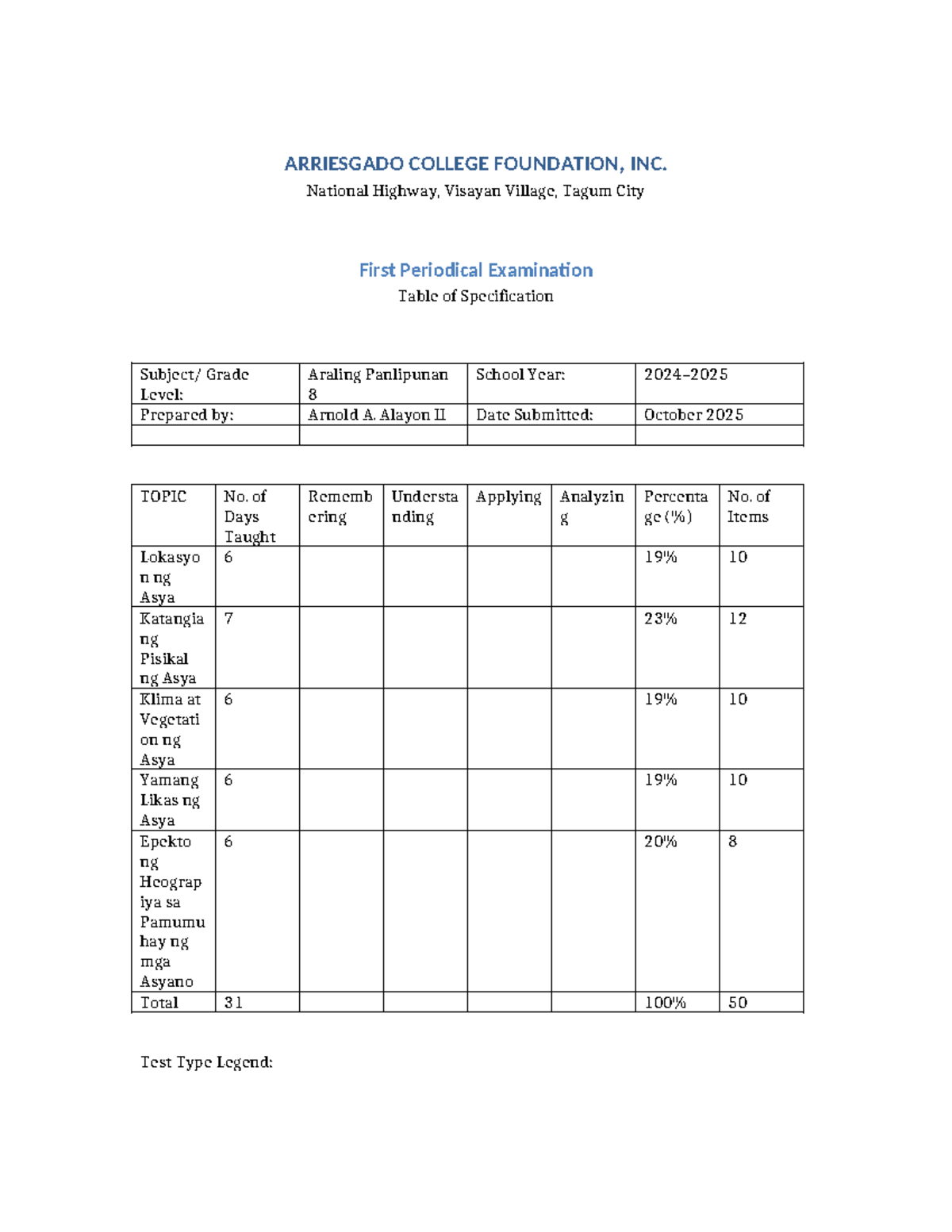 ARRIESGADO COLLEGE FOUNDATION, INC.
National Highway, Visayan Village, Tagum City

First Periodical Examination
Table of Specification

| Subject/ Grade Level: | Araling Panlipunan 8 | School Year: | 2024–2025 |
|---|---|---|---|
| Prepared by: | Arnold A. Alayon II | Date Submitted: | October 2025 |
| | | | |

| TOPIC | No. of Days Taught | Remembering | Understanding | Applying | Analyzing | Percentage (%) | No. of Items |
|---|---|---|---|---|---|---|---|
| Lokasyon ng Asya | 6 | | | | | 19% | 10 |
| Katangiang Pisikal ng Asya | 7 | | | | | 23% | 12 |
| Klima at Vegetation ng Asya | 6 | | | | | 19% | 10 |
| Yamang Likas ng Asya | 6 | | | | | 19% | 10 |
| Epekto ng Heograpiya sa Pamumuhay ng mga Asyano | 6 | | | | | 20% | 8 |
| Total | 31 | | | | | 100% | 50 |

Test Type Legend: